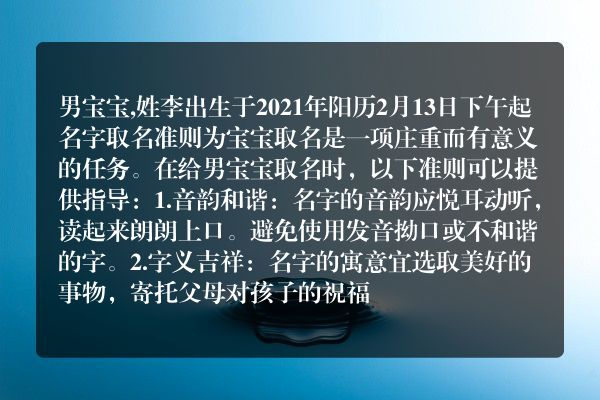 男宝宝,姓李出生于2021年阳历2月13日下午起名字取名准则为宝宝取名是一项庄重而有意义的任务。在给男宝宝取名时，以下准则可以提供指导：1.音韵和谐：名字的音韵应悦耳动听，读起来朗朗上口。避免使用发音拗口或不和谐的字。2.字义吉祥：名字的寓意宜选取美好的事物，寄托父母对孩子的祝福